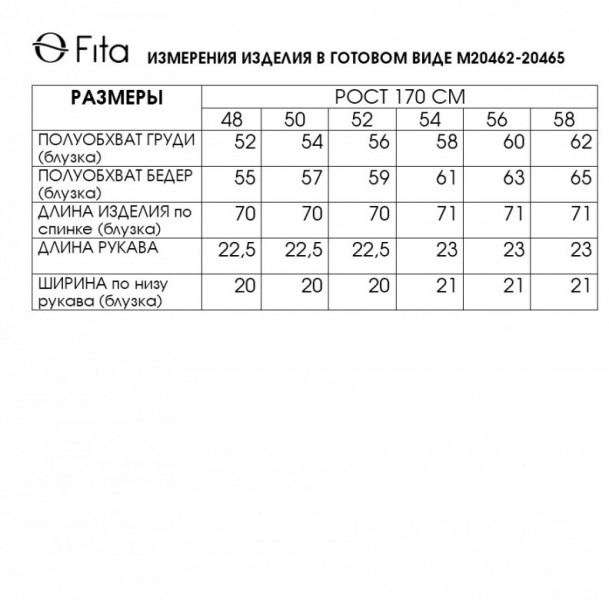 Fita ИЗМЕРЕНИЯ ИЗДЕЛИЯ В ГОТОВОМ ВИДЕ М20462-20465

| РАЗМЕРЫ | РОСТ 170 СМ | | | | | |
|---|---|---|---|---|---|---|
| | 48 | 50 | 52 | 54 | 56 | 58 |
| ПОЛУОБХВАТ ГРУДИ (блузка) | 52 | 54 | 56 | 58 | 60 | 62 |
| ПОЛУОБХВАТ БЕДЕР (блузка) | 55 | 57 | 59 | 61 | 63 | 65 |
| ДЛИНА ИЗДЕЛИЯ по спинке (блузка) | 70 | 70 | 70 | 71 | 71 | 71 |
| ДЛИНА РУКАВА | 22,5 | 22,5 | 22,5 | 23 | 23 | 23 |
| ШИРИНА по низу рукава (блузка) | 20 | 20 | 20 | 21 | 21 | 21 |